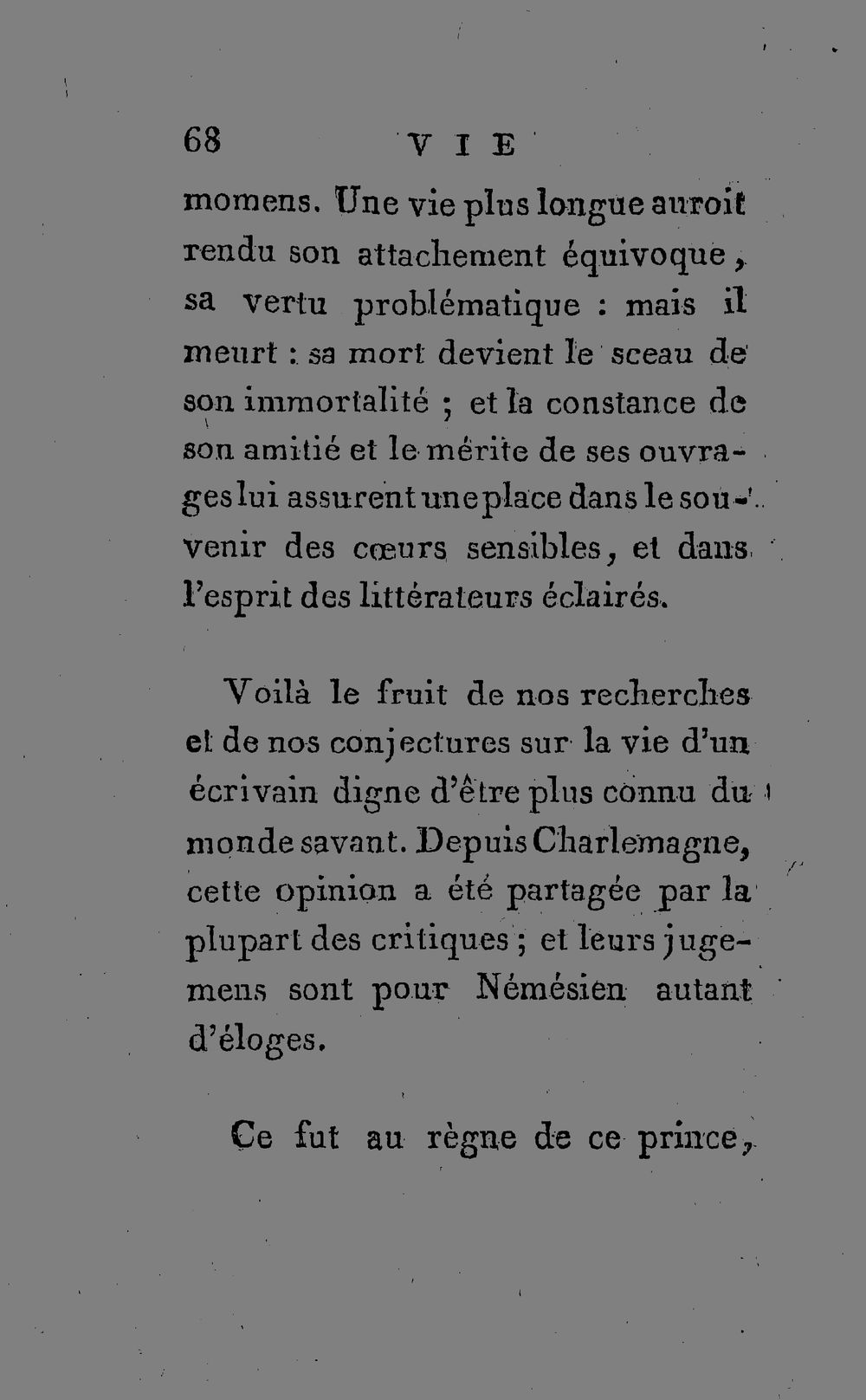 68 VIE

momens. Une vie plus longue auroit rendu son attachement équivoque, sa vertu problématique : mais il meurt : sa mort devient le sceau de son immortalité ; et la constance de son amitié et le mérite de ses ouvrages lui assurent une place dans le souvenir des cœurs sensibles, et dans l'esprit des littérateurs éclairés.

Voilà le fruit de nos recherches et de nos conjectures sur la vie d'un écrivain digne d'être plus connu du monde savant. Depuis Charlemagne, cette opinion a été partagée par la plupart des critiques ; et leurs jugemens sont pour Némésien autant d'éloges.

Ce fut au règne de ce prince,